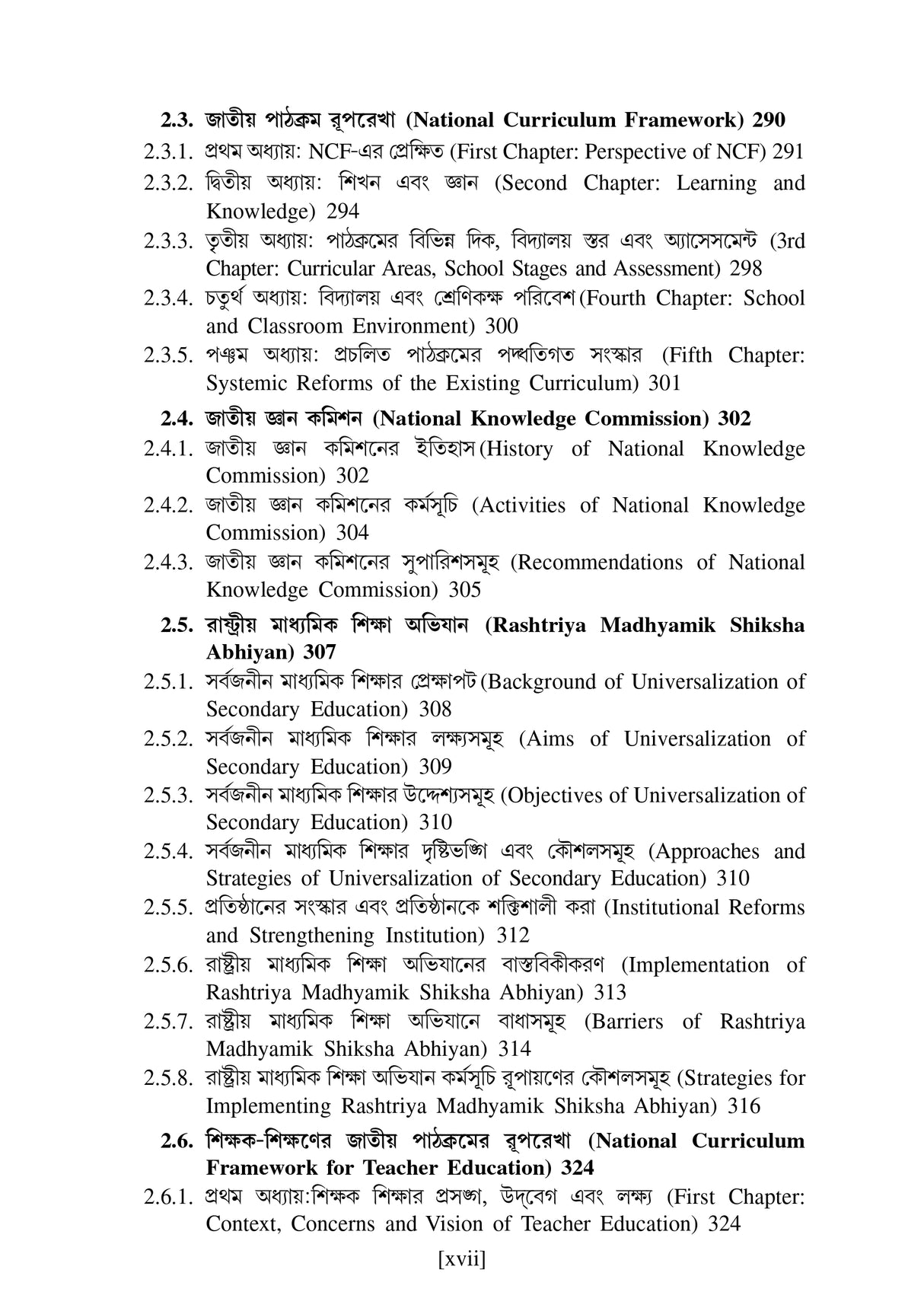 2.3. জাতীয় পাঠক্রম রূপরেখা (National Curriculum Framework) 290
2.3.1. প্রথম অধ্যায়: NCF-এর প্রেক্ষিত (First Chapter: Perspective of NCF) 291
2.3.2. দ্বিতীয় অধ্যায়: শিখন এবং জ্ঞান (Second Chapter: Learning and Knowledge) 294
2.3.3. তৃতীয় অধ্যায়: পাঠক্রমের বিভিন্ন দিক, বিদ্যালয় স্তর এবং অ্যাসেসমেন্ট (3rd Chapter: Curricular Areas, School Stages and Assessment) 298
2.3.4. চতুর্থ অধ্যায়: বিদ্যালয় এবং শ্রেণিকক্ষ পরিবেশ (Fourth Chapter: School and Classroom Environment) 300
2.3.5. পঞ্চম অধ্যায়: প্রচলিত পাঠক্রমের পদ্ধতিগত সংস্কার (Fifth Chapter: Systemic Reforms of the Existing Curriculum) 301
2.4. জাতীয় জ্ঞান কমিশন (National Knowledge Commission) 302
2.4.1. জাতীয় জ্ঞান কমিশনের ইতিহাস (History of National Knowledge Commission) 302
2.4.2. জাতীয় জ্ঞান কমিশনের কর্মসূচি (Activities of National Knowledge Commission) 304
2.4.3. জাতীয় জ্ঞান কমিশনের সুপারিশসমূহ (Recommendations of National Knowledge Commission) 305
2.5. রাষ্ট্রীয় মাধ্যমিক শিক্ষা অভিযান (Rashtriya Madhyamik Shiksha Abhiyan) 307
2.5.1. সর্বজনীন মাধ্যমিক শিক্ষার প্রেক্ষাপট (Background of Universalization of Secondary Education) 308
2.5.2. সর্বজনীন মাধ্যমিক শিক্ষার লক্ষ্যসমূহ (Aims of Universalization of Secondary Education) 309
2.5.3. সর্বজনীন মাধ্যমিক শিক্ষার উদ্দেশ্যসমূহ (Objectives of Universalization of Secondary Education) 310
2.5.4. সর্বজনীন মাধ্যমিক শিক্ষার দৃষ্টিভঙ্গি এবং কৌশলসমূহ (Approaches and Strategies of Universalization of Secondary Education) 310
2.5.5. প্রতিষ্ঠানের সংস্কার এবং প্রতিষ্ঠানকে শক্তিশালী করা (Institutional Reforms and Strengthening Institution) 312
2.5.6. রাষ্ট্রীয় মাধ্যমিক শিক্ষা অভিযানের বাস্তবিকীকরণ (Implementation of Rashtriya Madhyamik Shiksha Abhiyan) 313
2.5.7. রাষ্ট্রীয় মাধ্যমিক শিক্ষা অভিযানে বাধাসমূহ (Barriers of Rashtriya Madhyamik Shiksha Abhiyan) 314
2.5.8. রাষ্ট্রীয় মাধ্যমিক শিক্ষা অভিযান কর্মসূচি রূপায়ণের কৌশলসমূহ (Strategies for Implementing Rashtriya Madhyamik Shiksha Abhiyan) 316
2.6. শিক্ষক-শিক্ষণের জাতীয় পাঠক্রমের রূপরেখা (National Curriculum Framework for Teacher Education) 324
2.6.1. প্রথম অধ্যায়:শিক্ষক শিক্ষার প্রসঙ্গ, উদ্‌বেগ এবং লক্ষ্য (First Chapter: Context, Concerns and Vision of Teacher Education) 324

[xvii]